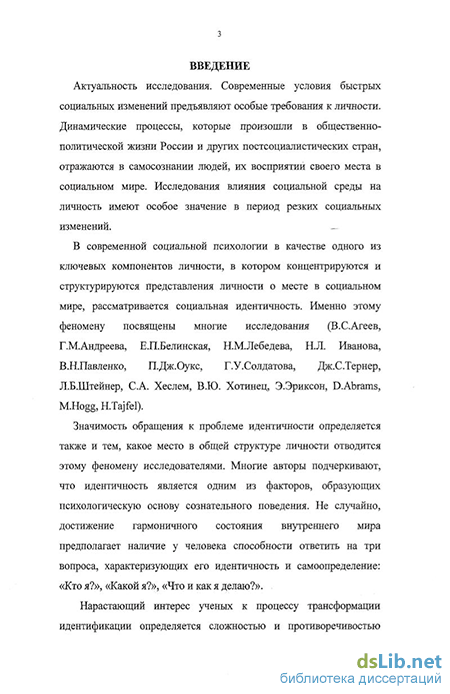 3

ВВЕДЕНИЕ

Актуальность исследования. Современные условия быстрых социальных изменений предъявляют особые требования к личности. Динамические процессы, которые произошли в общественно-политической жизни России и других постсоциалистических стран, отражаются в самосознании людей, их восприятии своего места в социальном мире. Исследования влияния социальной среды на личность имеют особое значение в период резких социальных изменений.

В современной социальной психологии в качестве одного из ключевых компонентов личности, в котором концентрируются и структурируются представления личности о месте в социальном мире, рассматривается социальная идентичность. Именно этому феномену посвящены многие исследования (В.С.Агеев, Г.М.Андреева, Е.П.Белинская, Н.М.Лебедева, Н.Л. Иванова, В.Н.Павленко, П.Дж.Оукс, Г.У.Солдатова, Дж.С.Тернер, Л.Б.Штейнер, С.А. Хеслем, В.Ю. Хотинец, Э.Эриксон, D.Abrams, M.Hogg, H.Tajfel).

Значимость обращения к проблеме идентичности определяется также и тем, какое место в общей структуре личности отводится этому феномену исследователями. Многие авторы подчеркивают, что идентичность является одним из факторов, образующих психологическую основу сознательного поведения. Не случайно, достижение гармоничного состояния внутреннего мира предполагает наличие у человека способности ответить на три вопроса, характеризующих его идентичность и самоопределение: «Кто я?», «Какой я?», «Что и как я делаю?».

Нарастающий интерес ученых к процессу трансформации идентификации определяется сложностью и противоречивостью

dsLib.net
библиотека диссертаций